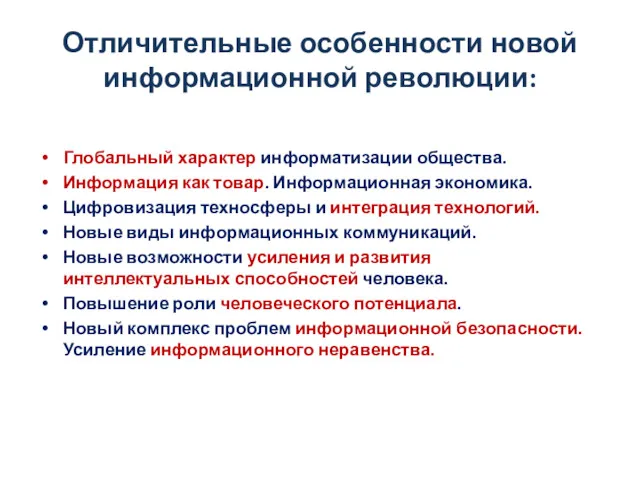 Отличительные особенности новой информационной революции:

• Глобальный характер информатизации общества.
• Информация как товар. Информационная экономика.
• Цифровизация техносферы и интеграция технологий.
• Новые виды информационных коммуникаций.
• Новые возможности усиления и развития интеллектуальных способностей человека.
• Повышение роли человеческого потенциала.
• Новый комплекс проблем информационной безопасности. Усиление информационного неравенства.